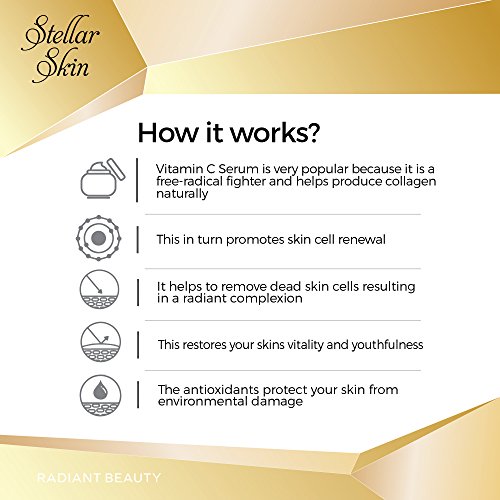 Stellar Skin

How it works?

Vitamin C Serum is very popular because it is a free-radical fighter and helps produce collagen naturally

This in turn promotes skin cell renewal

It helps to remove dead skin cells resulting in a radiant complexion

This restores your skins vitality and youthfulness

The antioxidants protect your skin from environmental damage

RADIANT BEAUTY